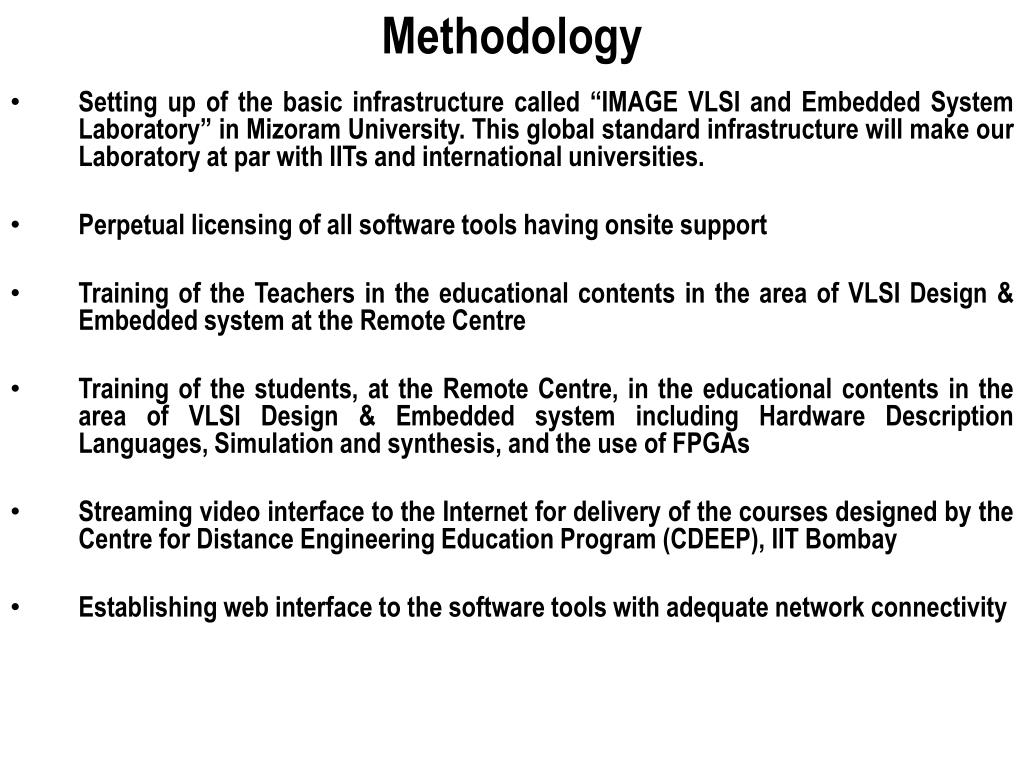 Methodology

• Setting up of the basic infrastructure called “IMAGE VLSI and Embedded System Laboratory” in Mizoram University. This global standard infrastructure will make our Laboratory at par with IITs and international universities.

• Perpetual licensing of all software tools having onsite support

• Training of the Teachers in the educational contents in the area of VLSI Design & Embedded system at the Remote Centre

• Training of the students, at the Remote Centre, in the educational contents in the area of VLSI Design & Embedded system including Hardware Description Languages, Simulation and synthesis, and the use of FPGAs

• Streaming video interface to the Internet for delivery of the courses designed by the Centre for Distance Engineering Education Program (CDEEP), IIT Bombay

• Establishing web interface to the software tools with adequate network connectivity